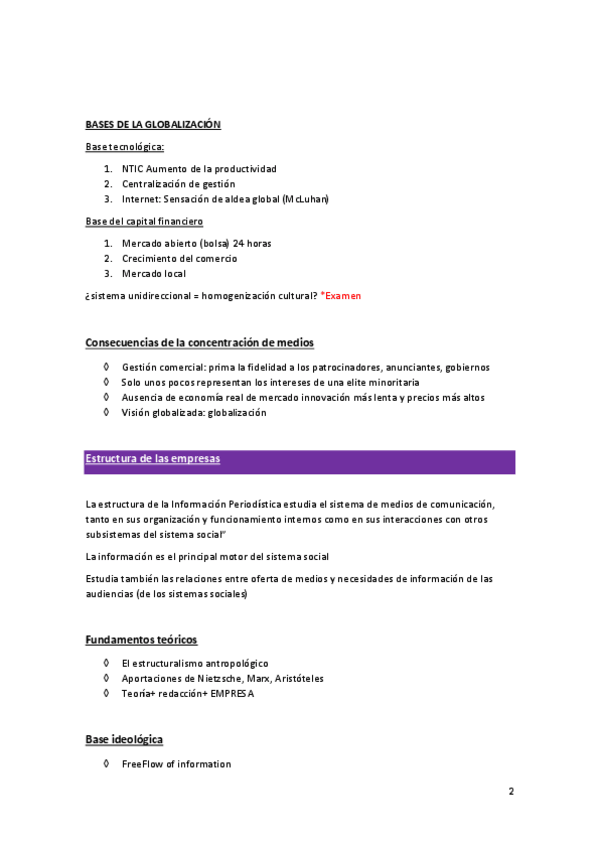 BASES DE LA GLOBALIZACIÓN

Base tecnológica:

1. NTIC Aumento de la productividad
2. Centralización de gestión
3. Internet: Sensación de aldea global (McLuhan)

Base del capital financiero

1. Mercado abierto (bolsa) 24 horas
2. Crecimiento del comercio
3. Mercado local

¿sistema unidireccional = homogenización cultural? *Examen

Consecuencias de la concentración de medios

◊ Gestión comercial: prima la fidelidad a los patrocinadores, anunciantes, gobiernos
◊ Solo unos pocos representan los intereses de una elite minoritaria
◊ Ausencia de economía real de mercado innovación más lenta y precios más altos
◊ Visión globalizada: globalización

Estructura de las empresas

La estructura de la Información Periodística estudia el sistema de medios de comunicación, tanto en sus organización y funcionamiento internos como en sus interacciones con otros subsistemas del sistema social"

La información es el principal motor del sistema social

Estudia también las relaciones entre oferta de medios y necesidades de información de las audiencias (de los sistemas sociales)

Fundamentos teóricos

◊ El estructuralismo antropológico
◊ Aportaciones de Nietzsche, Marx, Aristóteles
◊ Teoría+ redacción+ EMPRESA

Base ideológica

◊ FreeFlow of information

2